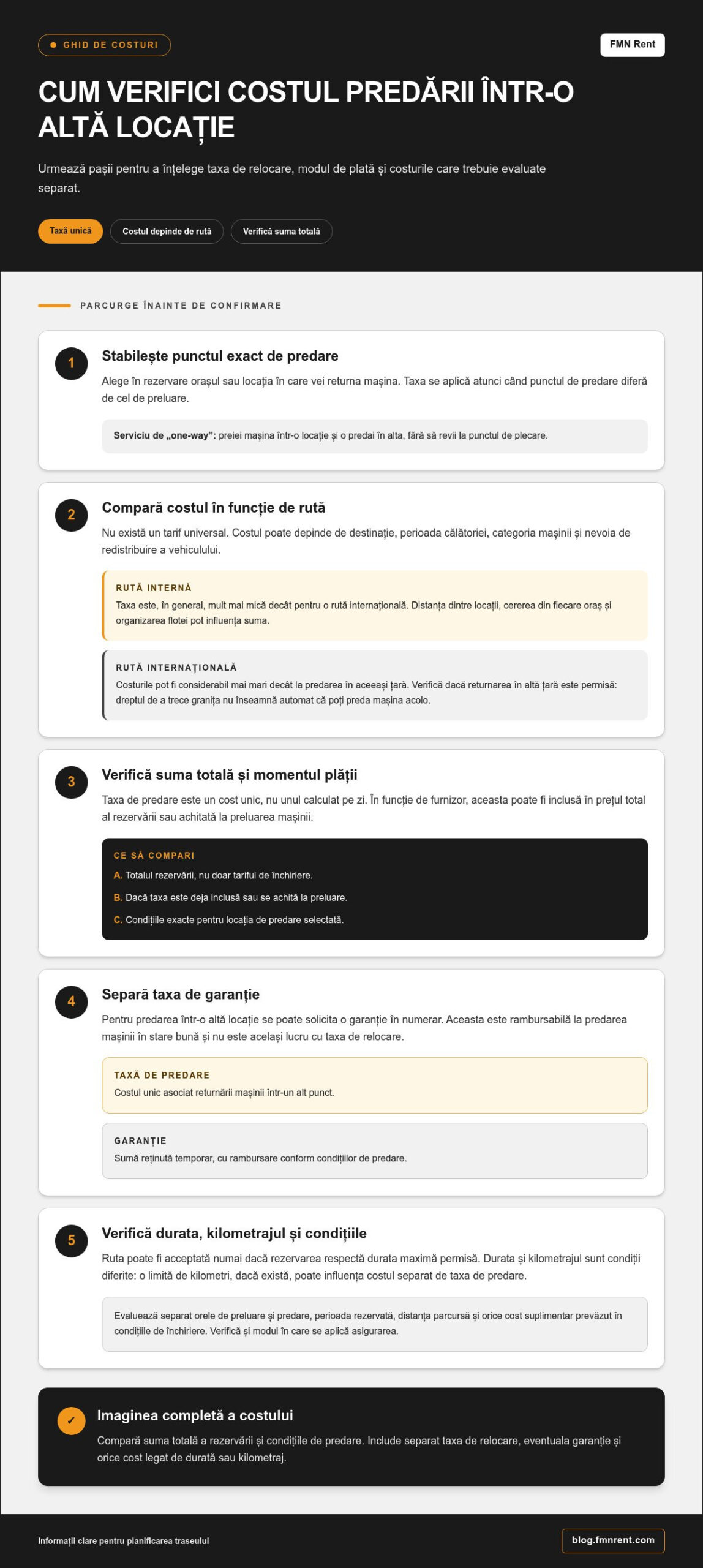 • GHID DE COSTURI

FMN Rent

CUM VERIFICI COSTUL PREDĂRII ÎNTR-O ALTĂ LOCAȚIE

Urmează pașii pentru a înțelege taxa de relocare, modul de plată și costurile care trebuie evaluate separat.

Taxă unică

Costul depinde de rută

Verifică suma totală

PARCURGE ÎNAINTE DE CONFIRMARE

1

Stabilește punctul exact de predare

Alege în rezervare orașul sau locația în care vei returna mașina. Taxa se aplică atunci când punctul de predare diferă de cel de preluare.

Serviciu de „one-way”: preiei mașina într-o locație și o predai în alta, fără să revii la punctul de plecare.

2

Compară costul în funcție de rută

Nu există un tarif universal. Costul poate depinde de destinație, perioada călătoriei, categoria mașinii și nevoia de redistribuire a vehiculului.

RUTĂ INTERNĂ

Taxa este, în general, mult mai mică decât pentru o rută internațională. Distanța dintre locații, cererea din fiecare oraș și organizarea flotei pot influența suma.

RUTĂ INTERNAȚIONALĂ

Costurile pot fi considerabil mai mari decât la predarea în aceeași țară. Verifică dacă returnarea în altă țară este permisă: dreptul de a trece granița nu înseamnă automat că poți preda mașina acolo.

3

Verifică suma totală și momentul plății

Taxa de predare este un cost unic, nu unul calculat pe zi. În funcție de furnizor, aceasta poate fi inclusă în prețul total al rezervării sau achitată la preluarea mașinii.

CE SĂ COMPARI

A. Totalul rezervării, nu doar tariful de închiriere.

B. Dacă taxa este deja inclusă sau se achită la preluare.

C. Condițiile exacte pentru locația de predare selectată.

4

Separă taxa de garanție

Pentru predarea într-o altă locație se poate solicita o garanție în numerar. Aceasta este rambursabilă la predarea mașinii în stare bună și nu este același lucru cu taxa de relocare.

TAXĂ DE PREDARE

Costul unic asociat returnării mașinii într-un alt punct.

GARANȚIE

Sumă reținută temporar, cu rambursare conform condițiilor de predare.

5

Verifică durata, kilometrajul și condițiile

Ruta poate fi acceptată numai dacă rezervarea respectă durata maximă permisă. Durata și kilometrajul sunt condiții diferite: o limită de kilometri, dacă există, poate influența costul separat de taxa de predare.

Evaluează separat orele de preluare și predare, perioada rezervată, distanța parcursă și orice cost suplimentar prevăzut în condițiile de închiriere. Verifică și modul în care se aplică asigurarea.

✓

Imaginea completă a costului

Compară suma totală a rezervării și condițiile de predare. Include separat taxa de relocare, eventuala garanție și orice cost legat de durată sau kilometraj.

Informații clare pentru planificarea traseului

blog.fmnrent.com